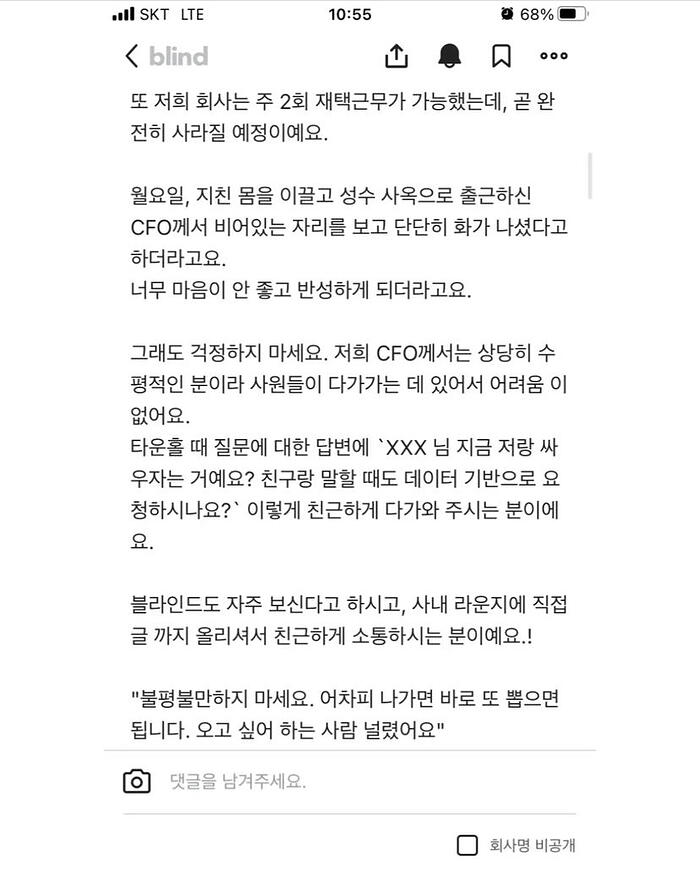 SKT LTE 10:55 68%

blind

또 저희 회사는 주 2회 재택근무가 가능했는데, 곧 완전히 사라질 예정이예요.

월요일, 지친 몸을 이끌고 성수 사옥으로 출근하신 CFO께서 비어있는 자리를 보고 단단히 화가 나셨다고 하더라고요.
너무 마음이 안 좋고 반성하게 되더라고요.

그래도 걱정하지 마세요. 저희 CFO께서는 상당히 수평적인 분이라 사원들이 다가가는 데 있어서 어려움 이 없어요.
타운홀 때 질문에 대한 답변에 `XXX 님 지금 저랑 싸우자는 거예요? 친구랑 말할 때도 데이터 기반으로 요청하시나요?` 이렇게 친근하게 다가와 주시는 분이에요.

블라인드도 자주 보신다고 하시고, 사내 라운지에 직접 글 까지 올리셔서 친근하게 소통하시는 분이예요.!

"불평불만하지 마세요. 어차피 나가면 바로 또 뽑으면 됩니다. 오고 싶어 하는 사람 널렸어요"

댓글을 남겨주세요.

회사명 비공개